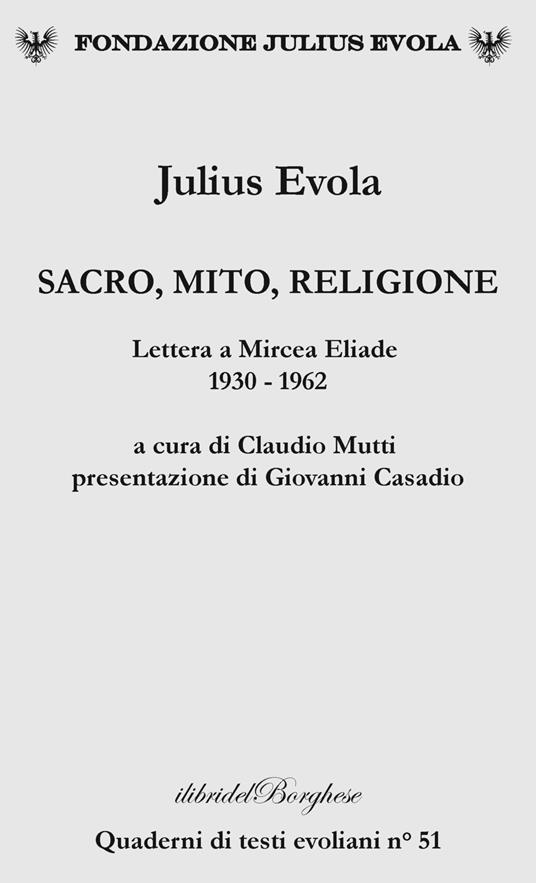 FONDAZIONE JULIUS EVOLA

Julius Evola

SACRO, MITO, RELIGIONE

Lettera a Mircea Eliade
1930 - 1962

a cura di Claudio Mutti
presentazione di Giovanni Casadio

ilibridelBorghese

Quaderni di testi evoliani n° 51